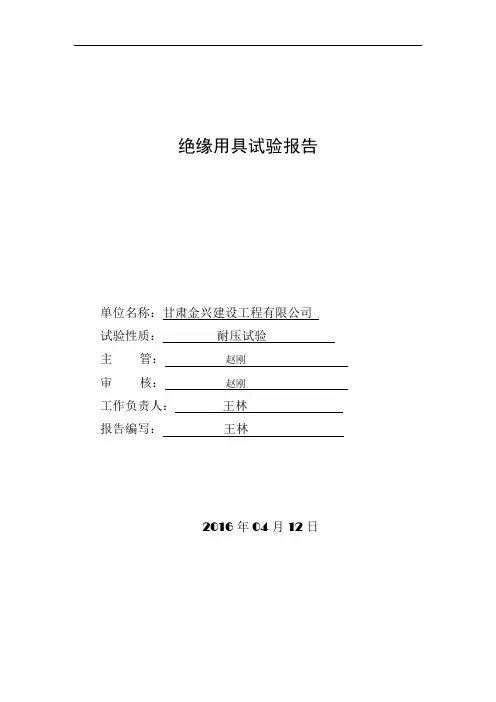 绝缘用具试验报告

单位名称：甘肃金兴建设工程有限公司
试验性质：耐压试验
主　　管：赵刚
审　　核：赵刚
工作负责人：王林
报告编写：王林

2016 年 04 月 12 日